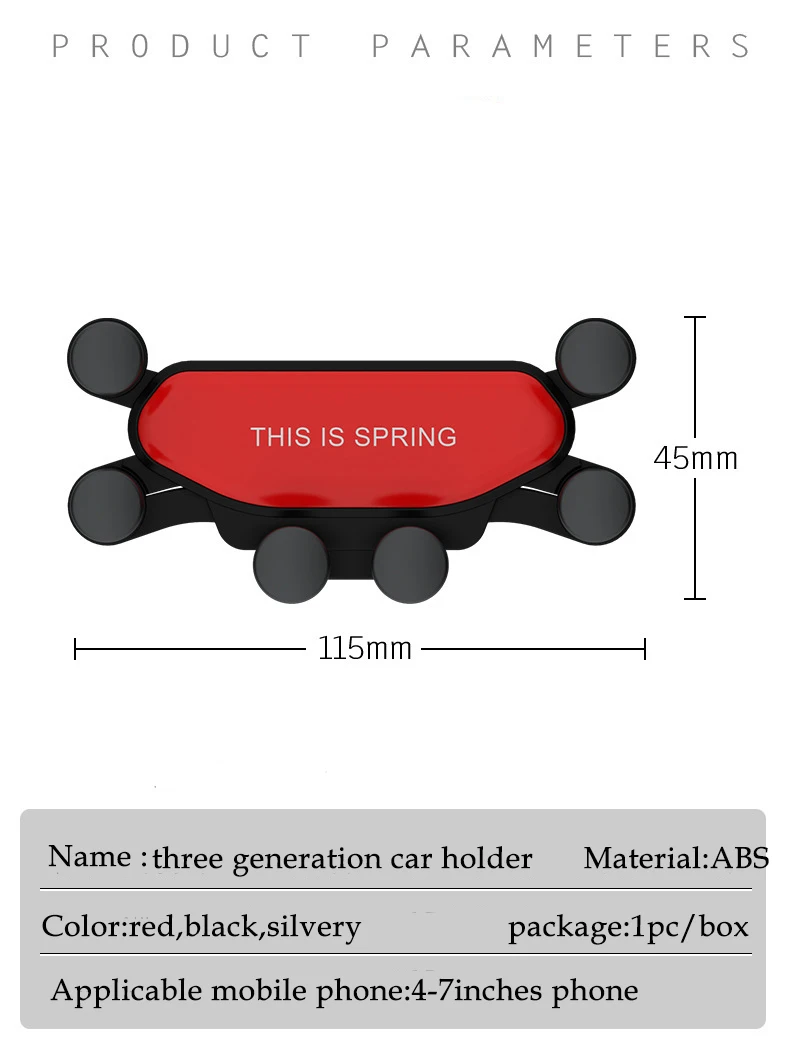 PRODUCT PARAMETERS

THIS IS SPRING

45mm

115mm

Name : three generation car holder   Material:ABS

Color:red,black,silvery   package:1pc/box

Applicable mobile phone:4-7inches phone